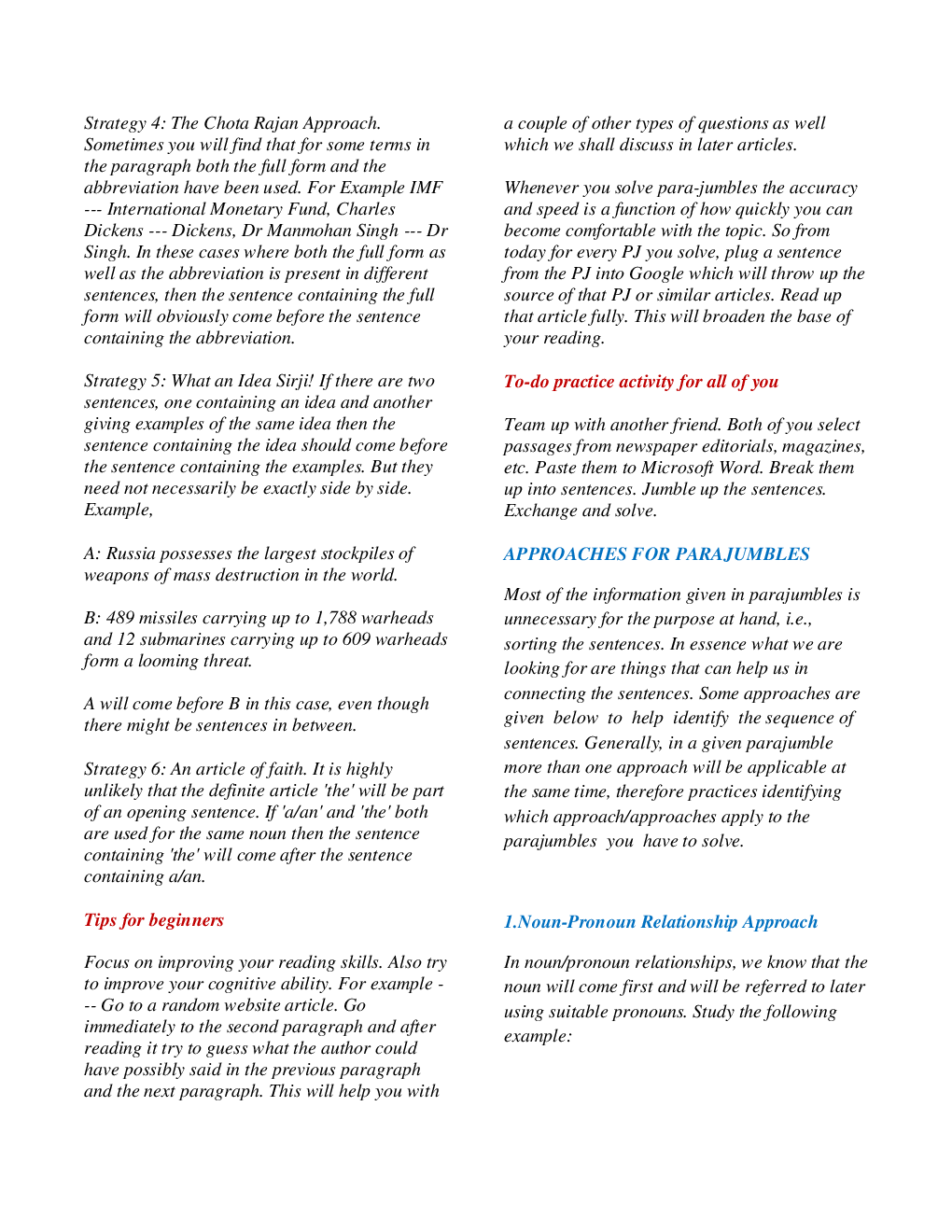 Strategy 4: The Chota Rajan Approach. Sometimes you will find that for some terms in the paragraph both the full form and the abbreviation have been used. For Example IMF --- International Monetary Fund, Charles Dickens --- Dickens, Dr Manmohan Singh --- Dr Singh. In these cases where both the full form as well as the abbreviation is present in different sentences, then the sentence containing the full form will obviously come before the sentence containing the abbreviation.

Strategy 5: What an Idea Sirji! If there are two sentences, one containing an idea and another giving examples of the same idea then the sentence containing the idea should come before the sentence containing the examples. But they need not necessarily be exactly side by side. Example,

A: Russia possesses the largest stockpiles of weapons of mass destruction in the world.

B: 489 missiles carrying up to 1,788 warheads and 12 submarines carrying up to 609 warheads form a looming threat.

A will come before B in this case, even though there might be sentences in between.

Strategy 6: An article of faith. It is highly unlikely that the definite article 'the' will be part of an opening sentence. If 'a/an' and 'the' both are used for the same noun then the sentence containing 'the' will come after the sentence containing a/an.

Tips for beginners

Focus on improving your reading skills. Also try to improve your cognitive ability. For example --- Go to a random website article. Go immediately to the second paragraph and after reading it try to guess what the author could have possibly said in the previous paragraph and the next paragraph. This will help you with a couple of other types of questions as well which we shall discuss in later articles.

Whenever you solve para-jumbles the accuracy and speed is a function of how quickly you can become comfortable with the topic. So from today for every PJ you solve, plug a sentence from the PJ into Google which will throw up the source of that PJ or similar articles. Read up that article fully. This will broaden the base of your reading.

To-do practice activity for all of you

Team up with another friend. Both of you select passages from newspaper editorials, magazines, etc. Paste them to Microsoft Word. Break them up into sentences. Jumble up the sentences. Exchange and solve.

APPROACHES FOR PARAJUMBLES

Most of the information given in parajumbles is unnecessary for the purpose at hand, i.e., sorting the sentences. In essence what we are looking for are things that can help us in connecting the sentences. Some approaches are given below to help identify the sequence of sentences. Generally, in a given parajumble more than one approach will be applicable at the same time, therefore practices identifying which approach/approaches apply to the parajumbles you have to solve.

1.Noun-Pronoun Relationship Approach

In noun/pronoun relationships, we know that the noun will come first and will be referred to later using suitable pronouns. Study the following example: